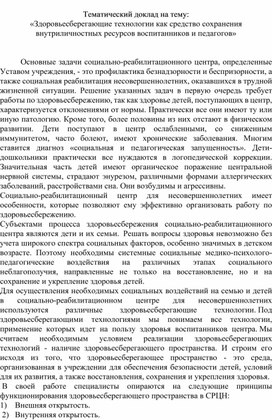 Тематический доклад на тему:
«Здоровьесберегающие технологии как средство сохранения внутриличностных ресурсов воспитанников и педагогов»

Основные задачи социально-реабилитационного центра, определенные Уставом учреждения, - это профилактика безнадзорности и беспризорности, а также социальная реабилитация несовершеннолетних, оказавшихся в трудной жизненной ситуации. Решение указанных задач в первую очередь требует работы по здоровьесбережению, так как здоровье детей, поступающих в центр, характеризуется отклонениями от нормы. Практически все они имеют ту или иную патологию. Кроме того, более половины из них отстают в физическом развитии. Дети поступают в центр ослабленными, со сниженным иммунитетом, часто болеют, имеют хронические заболевания. Многим ставится диагноз «социальная и педагогическая запущенность». Дети-дошкольники практически все нуждаются в логопедической коррекции. Значительная часть детей имеют органическое поражение центральной нервной системы, страдают энурезом, различными формами аллергических заболеваний, расстройствами сна. Они возбудимы и агрессивны.
Социально-реабилитационный центр для несовершеннолетних имеет особенности, которые позволяют ему эффективно организовать работу по здоровьесбережению.
Субъектами процесса здоровьесбережения социально-реабилитационного центра являются дети и их семьи. Решать вопросы здоровья невозможно без учета широкого спектра социальных факторов, особенно значимых в детском возрасте. Поэтому необходимы системные социальные медико-психолого-педагогические воздействия на различных этапах социального неблагополучия, направленные не только на восстановление, но и на сохранение и укрепление здоровья детей.
Для осуществления необходимых социальных воздействий на семью и детей в социально-реабилитационном центре для несовершеннолетних используются различные здоровьесберегающие технологии. Под здоровьесберегающими технологиями мы понимаем все технологии, применение которых идет на пользу здоровья воспитанников центра. Мы считаем необходимым условием реализации здоровьесберегающих технологий - наличие здоровьесберегающего пространства. И строим его исходя из того, что здоровьесберегающее пространство - это среда, организованная в учреждении для обеспечения безопасности детей, условий для их развития, а также восстановления, сохранения и укрепления здоровья.
В своей работе специалисты опираются на следующие принципы функционирования здоровьесберегающего пространства в СРЦН:
1) Внешняя открытость.
2) Внутренняя открытость.